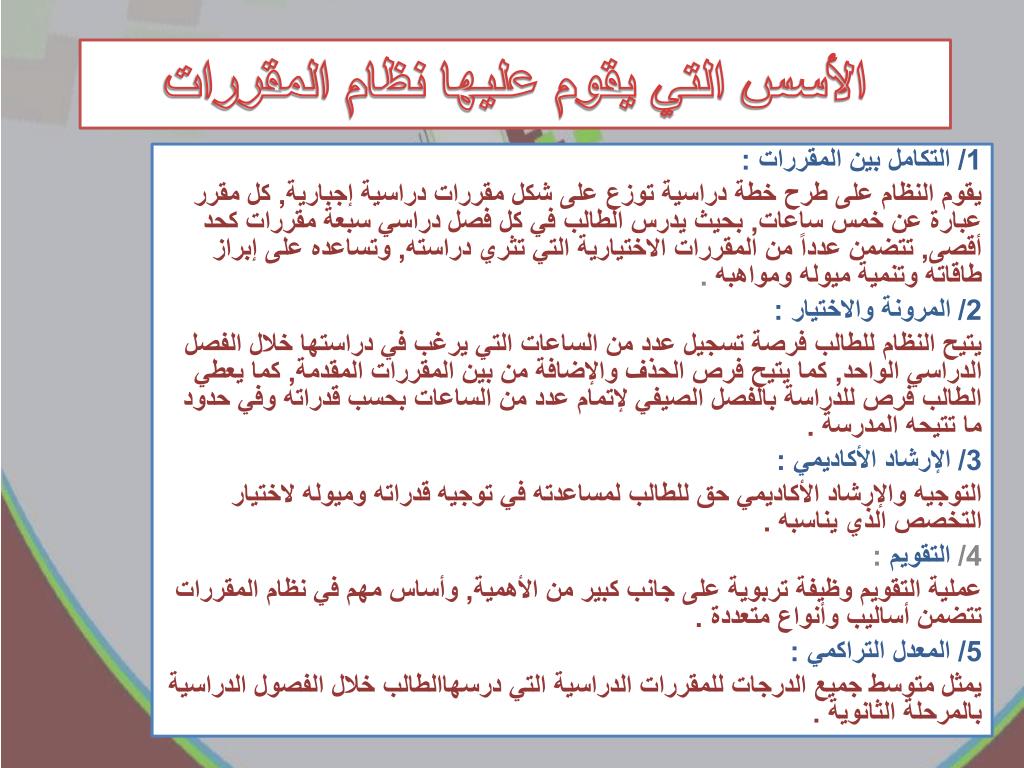 الأسس التي يقوم عليها نظام المقررات

1/ التكامل بين المقررات :
يقوم النظام على طرح خطة دراسية توزع على شكل مقررات دراسية إجبارية, كل مقرر عبارة عن خمس ساعات, بحيث يدرس الطالب في كل فصل دراسي سبعة مقررات كحد أقصى, تتضمن عدداً من المقررات الاختيارية التي تثري دراسته, وتساعده على إبراز طاقاته وتنمية ميوله ومواهبه .

2/ المرونة والاختيار :
يتيح النظام للطالب فرصة تسجيل عدد من الساعات التي يرغب في دراستها خلال الفصل الدراسي الواحد, كما يتيح فرص الحذف والإضافة من بين المقررات المقدمة, كما يعطي الطالب فرص للدراسة بالفصل الصيفي لإتمام عدد من الساعات بحسب قدراته وفي حدود ما تتيحه المدرسة .

3/ الإرشاد الأكاديمي :
التوجيه والإرشاد الأكاديمي حق للطالب لمساعدته في توجيه قدراته وميوله لاختيار التخصص الذي يناسبه .

4/ التقويم :
عملية التقويم وظيفة تربوية على جانب كبير من الأهمية, وأساس مهم في نظام المقررات تتضمن أساليب وأنواع متعددة .

5/ المعدل التراكمي :
يمثل متوسط جميع الدرجات للمقررات الدراسية التي درسهاالطالب خلال الفصول الدراسية بالمرحلة الثانوية .